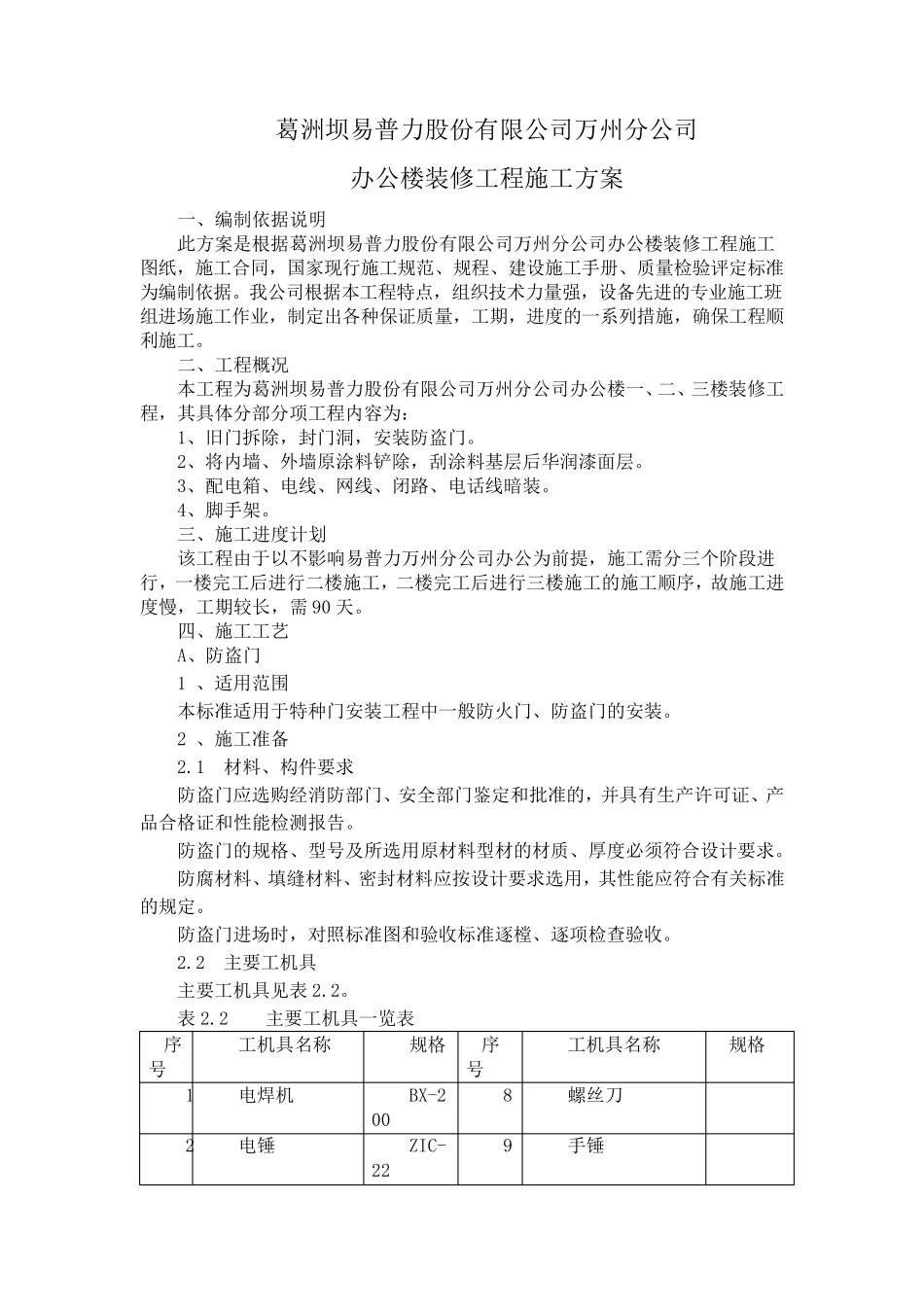 葛洲坝易普力股份有限公司万州分公司

办公楼装修工程施工方案

一、编制依据说明

此方案是根据葛洲坝易普力股份有限公司万州分公司办公楼装修工程施工图纸，施工合同，国家现行施工规范、规程、建设施工手册、质量检验评定标准为编制依据。我公司根据本工程特点，组织技术力量强，设备先进的专业施工班组进场施工作业，制定出各种保证质量，工期，进度的一系列措施，确保工程顺利施工。

二、工程概况

本工程为葛洲坝易普力股份有限公司万州分公司办公楼一、二、三楼装修工程，其具体分部分项工程内容为：

1、旧门拆除，封门洞，安装防盗门。

2、将内墙、外墙原涂料铲除，刮涂料基层后华润漆面层。

3、配电箱、电线、网线、闭路、电话线暗装。

4、脚手架。

三、施工进度计划

该工程由于以不影响易普力万州分公司办公为前提，施工需分三个阶段进行，一楼完工后进行二楼施工，二楼完工后进行三楼施工的施工顺序，故施工进度慢，工期较长，需90天。

四、施工工艺

A、防盗门

1 、适用范围

本标准适用于特种门安装工程中一般防火门、防盗门的安装。

2 、施工准备

2.1 材料、构件要求

防盗门应选购经消防部门、安全部门鉴定和批准的，并具有生产许可证、产品合格证和性能检测报告。

防盗门的规格、型号及所选用原材料型材的材质、厚度必须符合设计要求。

防腐材料、填缝材料、密封材料应按设计要求选用，其性能应符合有关标准的规定。

防盗门进场时，对照标准图和验收标准逐樘、逐项检查验收。

2.2 主要工机具

主要工机具见表2.2。

表2.2 主要工机具一览表

| 序号 | 工机具名称 | 规格 | 序号 | 工机具名称 | 规格 |
|---|---|---|---|---|---|
| 1 | 电焊机 | BX-200 | 8 | 螺丝刀 | |
| 2 | 电锤 | ZIC-22 | 9 | 手锤 | |